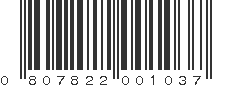 0 807822 001037